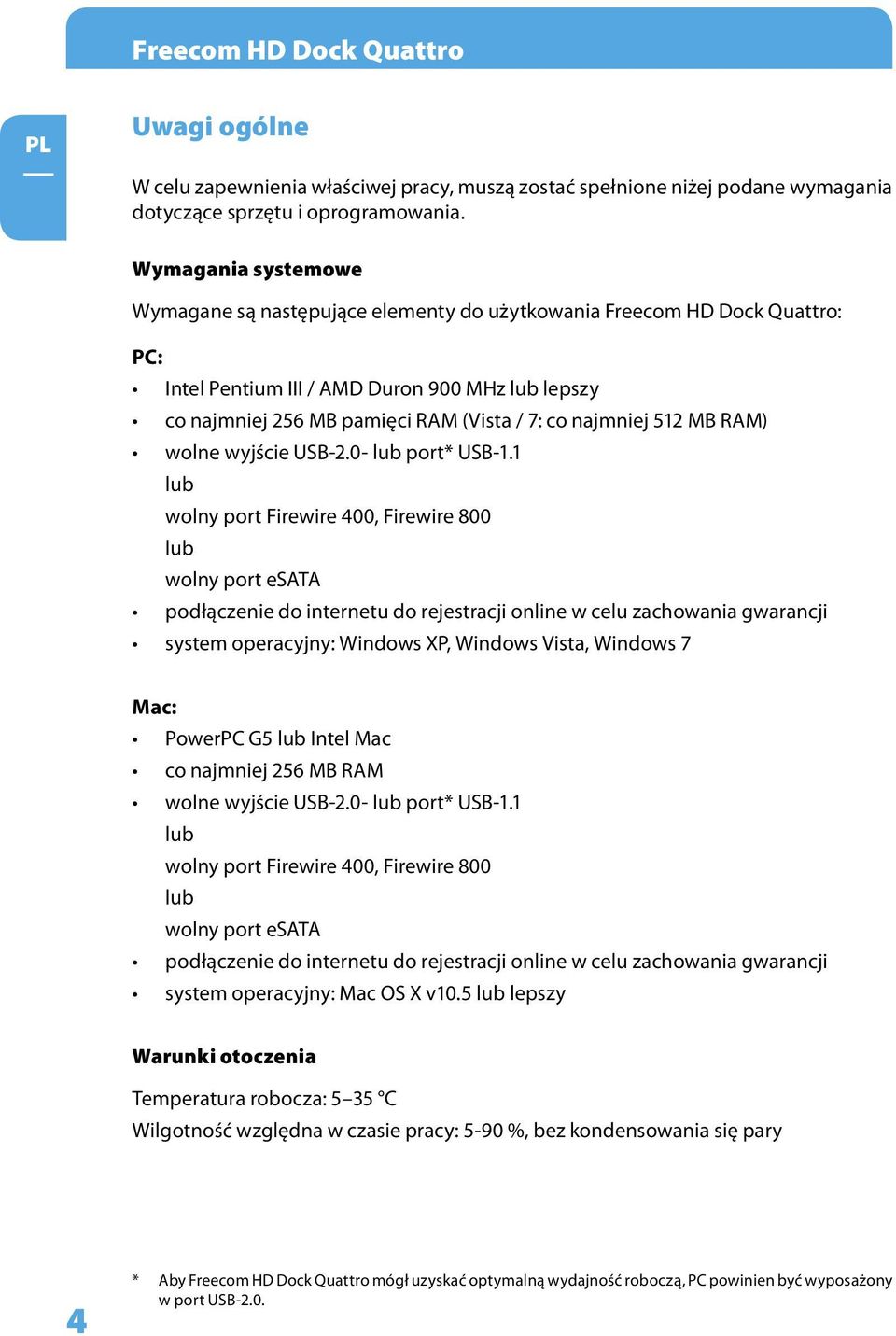 Freecom HD Dock Quattro

PL

Uwagi ogólne

W celu zapewnienia właściwej pracy, muszą zostać spełnione niżej podane wymagania dotyczące sprzętu i oprogramowania.

Wymagania systemowe

Wymagane są następujące elementy do użytkowania Freecom HD Dock Quattro:

PC:
• Intel Pentium III / AMD Duron 900 MHz lub lepszy
• co najmniej 256 MB pamięci RAM (Vista / 7: co najmniej 512 MB RAM)
• wolne wyjście USB-2.0- lub port* USB-1.1
lub
wolny port Firewire 400, Firewire 800
lub
wolny port eSATA
• podłączenie do internetu do rejestracji online w celu zachowania gwarancji
• system operacyjny: Windows XP, Windows Vista, Windows 7

Mac:
• PowerPC G5 lub Intel Mac
• co najmniej 256 MB RAM
• wolne wyjście USB-2.0- lub port* USB-1.1
lub
wolny port Firewire 400, Firewire 800
lub
wolny port eSATA
• podłączenie do internetu do rejestracji online w celu zachowania gwarancji
• system operacyjny: Mac OS X v10.5 lub lepszy

Warunki otoczenia

Temperatura robocza: 5–35 °C
Wilgotność względna w czasie pracy: 5-90 %, bez kondensowania się pary

* Aby Freecom HD Dock Quattro mógł uzyskać optymalną wydajność roboczą, PC powinien być wyposażony w port USB-2.0.

4